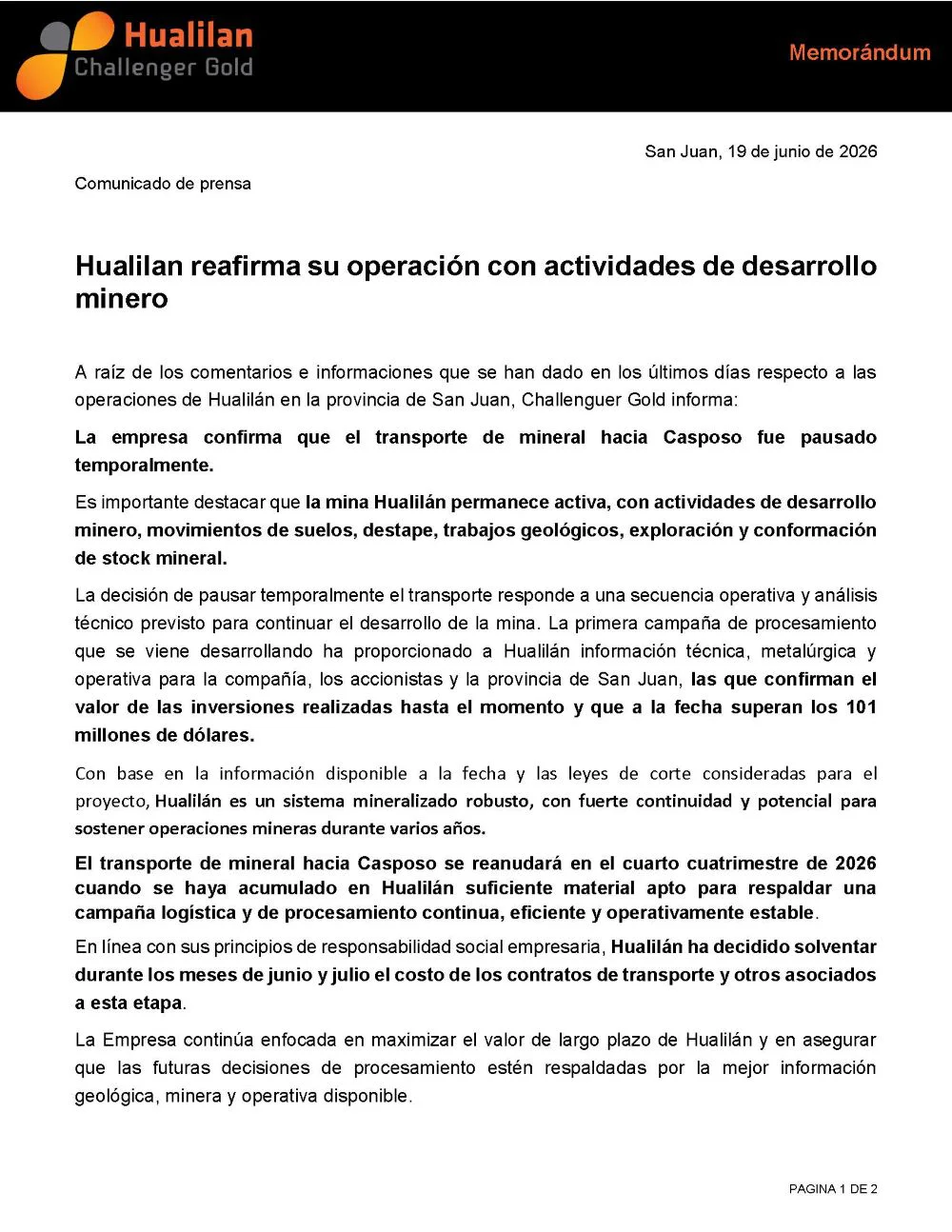 Hualilan
Challenger Gold

Memorándum

San Juan, 19 de junio de 2026

Comunicado de prensa

Hualilan reafirma su operación con actividades de desarrollo minero

A raíz de los comentarios e informaciones que se han dado en los últimos días respecto a las operaciones de Hualilán en la provincia de San Juan, Challenguer Gold informa:

La empresa confirma que el transporte de mineral hacia Casposo fue pausado temporalmente.

Es importante destacar que la mina Hualilán permanece activa, con actividades de desarrollo minero, movimientos de suelos, destape, trabajos geológicos, exploración y conformación de stock mineral.

La decisión de pausar temporalmente el transporte responde a una secuencia operativa y análisis técnico previsto para continuar el desarrollo de la mina. La primera campaña de procesamiento que se viene desarrollando ha proporcionado a Hualilán información técnica, metalúrgica y operativa para la compañía, los accionistas y la provincia de San Juan, las que confirman el valor de las inversiones realizadas hasta el momento y que a la fecha superan los 101 millones de dólares.

Con base en la información disponible a la fecha y las leyes de corte consideradas para el proyecto, Hualilán es un sistema mineralizado robusto, con fuerte continuidad y potencial para sostener operaciones mineras durante varios años.

El transporte de mineral hacia Casposo se reanudará en el cuarto cuatrimestre de 2026 cuando se haya acumulado en Hualilán suficiente material apto para respaldar una campaña logística y de procesamiento continua, eficiente y operativamente estable.

En línea con sus principios de responsabilidad social empresaria, Hualilán ha decidido solventar durante los meses de junio y julio el costo de los contratos de transporte y otros asociados a esta etapa.

La Empresa continúa enfocada en maximizar el valor de largo plazo de Hualilán y en asegurar que las futuras decisiones de procesamiento estén respaldadas por la mejor información geológica, minera y operativa disponible.

PAGINA 1 DE 2